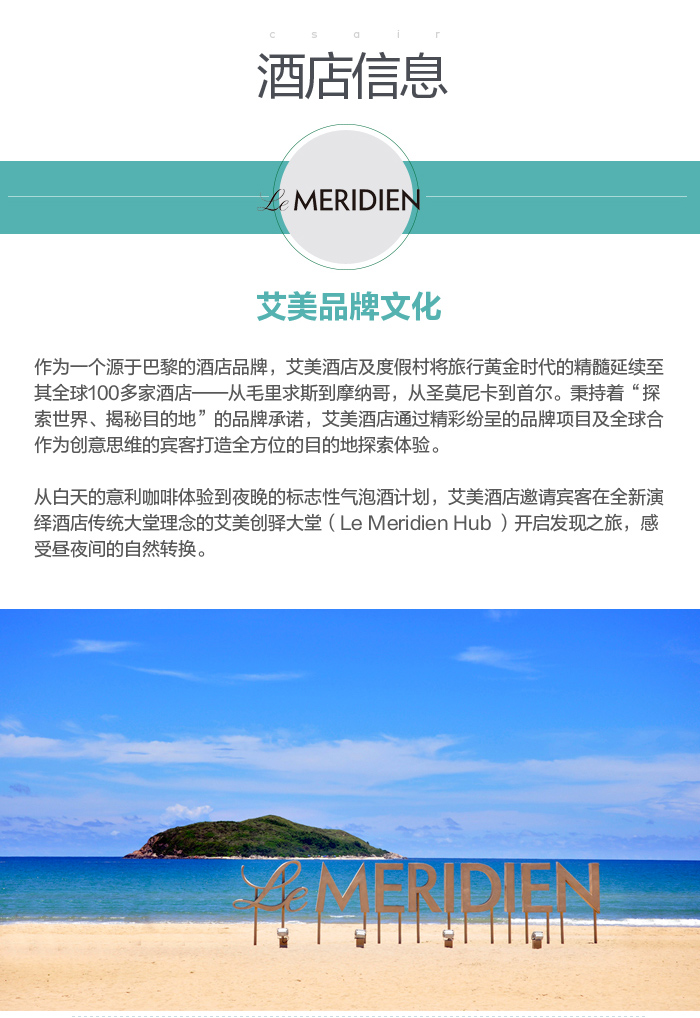 c s a i r

酒店信息

Le MERIDIEN

艾美品牌文化

作为一个源于巴黎的酒店品牌，艾美酒店及度假村将旅行黄金时代的精髓延续至其全球100多家酒店——从毛里求斯到摩纳哥，从圣莫尼卡到首尔。秉持着“探索世界、揭秘目的地”的品牌承诺，艾美酒店通过精彩纷呈的品牌项目及全球合作为创意思维的宾客打造全方位的目的地探索体验。

从白天的意利咖啡体验到夜晚的标志性气泡酒计划，艾美酒店邀请宾客在全新演绎酒店传统大堂理念的艾美创驿大堂（Le Meridien Hub）开启发现之旅，感受昼夜间的自然转换。

Le MERIDIEN